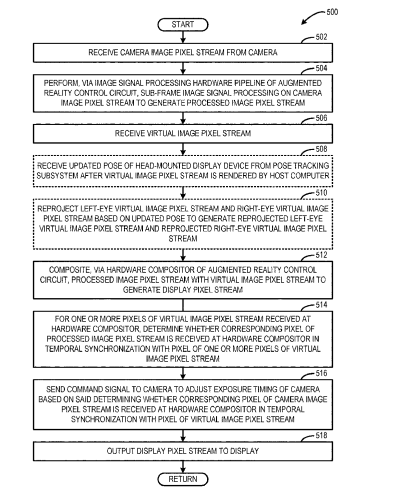 500

START

502

RECEIVE CAMERA IMAGE PIXEL STREAM FROM CAMERA

504

PERFORM, VIA IMAGE SIGNAL PROCESSING HARDWARE PIPELINE OF AUGMENTED REALITY CONTROL CIRCUIT, SUB-FRAME IMAGE SIGNAL PROCESSING ON CAMERA IMAGE PIXEL STREAM TO GENERATE PROCESSED IMAGE PIXEL STREAM

506

RECEIVE VIRTUAL IMAGE PIXEL STREAM

508

RECEIVE UPDATED POSE OF HEAD-MOUNTED DISPLAY DEVICE FROM POSE TRACKING SUBSYSTEM AFTER VIRTUAL IMAGE PIXEL STREAM IS RENDERED BY HOST COMPUTER

510

REPROJECT LEFT-EYE VIRTUAL IMAGE PIXEL STREAM AND RIGHT-EYE VIRTUAL IMAGE PIXEL STREAM BASED ON UPDATED POSE TO GENERATE REPROJECTED LEFT-EYE VIRTUAL IMAGE PIXEL STREAM AND REPROJECTED RIGHT-EYE VIRTUAL IMAGE PIXEL STREAM

512

COMPOSITE, VIA HARDWARE COMPOSITOR OF AUGMENTED REALITY CONTROL CIRCUIT, PROCESSED IMAGE PIXEL STREAM WITH VIRTUAL IMAGE PIXEL STREAM TO GENERATE DISPLAY PIXEL STREAM

514

FOR ONE OR MORE PIXELS OF VIRTUAL IMAGE PIXEL STREAM RECEIVED AT HARDWARE COMPOSITOR, DETERMINE WHETHER CORRESPONDING PIXEL OF PROCESSED IMAGE PIXEL STREAM IS RECEIVED AT HARDWARE COMPOSITOR IN TEMPORAL SYNCHRONIZATION WITH PIXEL OF ONE OR MORE PIXELS OF VIRTUAL IMAGE PIXEL STREAM

516

SEND COMMAND SIGNAL TO CAMERA TO ADJUST EXPOSURE TIMING OF CAMERA BASED ON SAID DETERMINING WHETHER CORRESPONDING PIXEL OF CAMERA IMAGE PIXEL STREAM IS RECEIVED AT HARDWARE COMPOSITOR IN TEMPORAL SYNCHRONIZATION WITH PIXEL OF VIRTUAL IMAGE PIXEL STREAM

518

OUTPUT DISPLAY PIXEL STREAM TO DISPLAY

RETURN